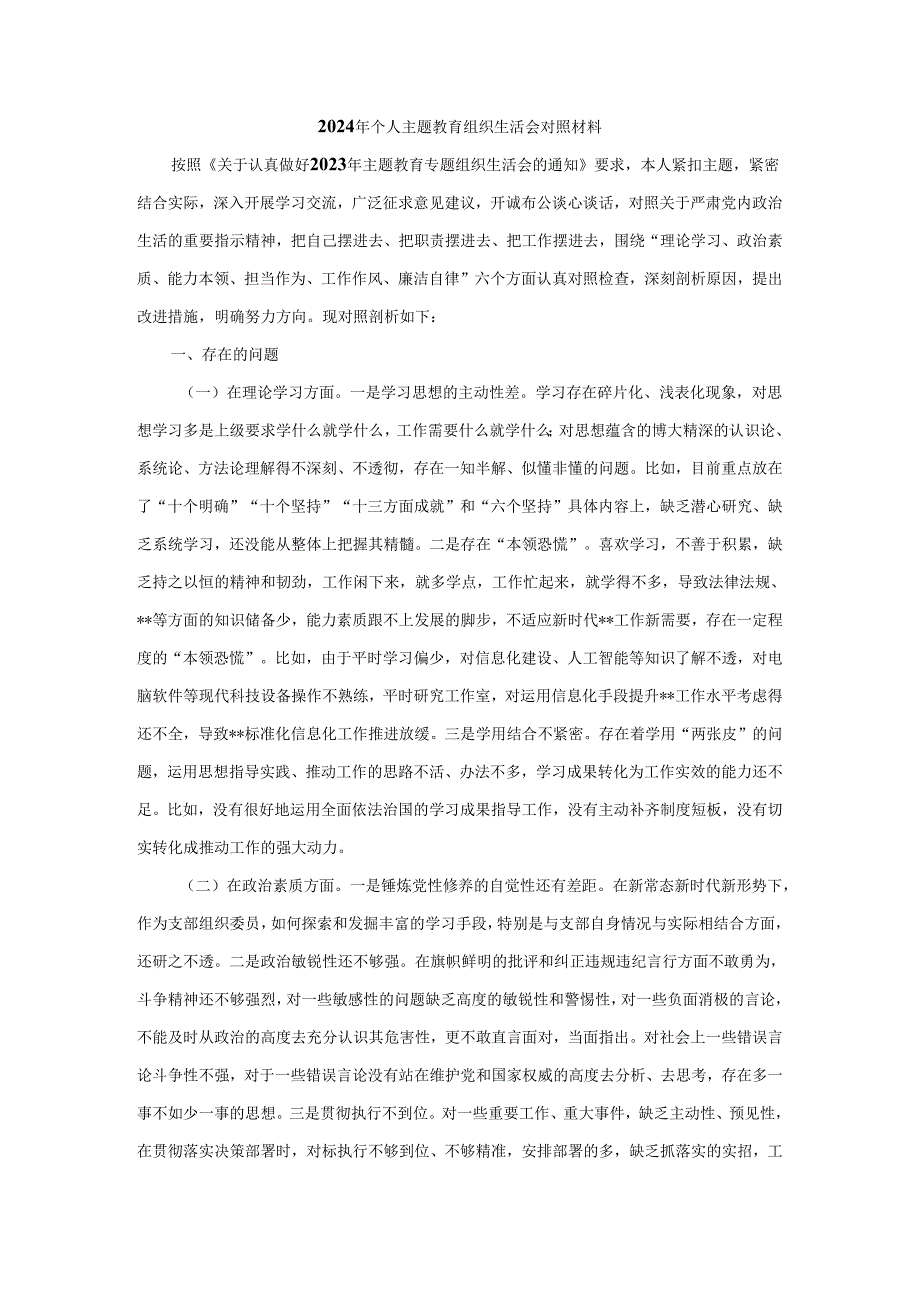 2024年个人主题教育组织生活会对照材料

按照《关于认真做好2023年主题教育专题组织生活会的通知》要求，本人紧扣主题，紧密结合实际，深入开展学习交流，广泛征求意见建议，开诚布公谈心谈话，对照关于严肃党内政治生活的重要指示精神，把自己摆进去、把职责摆进去、把工作摆进去，围绕“理论学习、政治素质、能力本领、担当作为、工作作风、廉洁自律”六个方面认真对照检查，深刻剖析原因，提出改进措施，明确努力方向。现对照剖析如下：

一、存在的问题

（一）在理论学习方面。一是学习思想的主动性差。学习存在碎片化、浅表化现象，对思想学习多是上级要求学什么就学什么，工作需要什么就学什么;对思想蕴含的博大精深的认识论、系统论、方法论理解得不深刻、不透彻，存在一知半解、似懂非懂的问题。比如，目前重点放在了“十个明确”“十个坚持”“十三方面成就”和“六个坚持”具体内容上，缺乏潜心研究、缺乏系统学习，还没能从整体上把握其精髓。二是存在“本领恐慌”。喜欢学习，不善于积累，缺乏持之以恒的精神和韧劲，工作闲下来，就多学点，工作忙起来，就学得不多，导致法律法规、**等方面的知识储备少，能力素质跟不上发展的脚步，不适应新时代**工作新需要，存在一定程度的“本领恐慌”。比如，由于平时学习偏少，对信息化建设、人工智能等知识了解不透，对电脑软件等现代科技设备操作不熟练，平时研究工作室，对运用信息化手段提升**工作水平考虑得还不全，导致**标准化信息化工作推进放缓。三是学用结合不紧密。存在着学用“两张皮”的问题，运用思想指导实践、推动工作的思路不活、办法不多，学习成果转化为工作实效的能力还不足。比如，没有很好地运用全面依法治国的学习成果指导工作，没有主动补齐制度短板，没有切实转化成推动工作的强大动力。

（二）在政治素质方面。一是锤炼党性修养的自觉性还有差距。在新常态新时代新形势下，作为支部组织委员，如何探索和发掘丰富的学习手段，特别是与支部自身情况与实际相结合方面，还研之不透。二是政治敏锐性还不够强。在旗帜鲜明的批评和纠正违规违纪言行方面不敢勇为，斗争精神还不够强烈，对一些敏感性的问题缺乏高度的敏锐性和警惕性，对一些负面消极的言论，不能及时从政治的高度去充分认识其危害性，更不敢直言面对，当面指出。对社会上一些错误言论斗争性不强，对于一些错误言论没有站在维护党和国家权威的高度去分析、去思考，存在多一事不如少一事的思想。三是贯彻执行不到位。对一些重要工作、重大事件，缺乏主动性、预见性，在贯彻落实决策部署时，对标执行不够到位、不够精准，安排部署的多，缺乏抓落实的实招，工